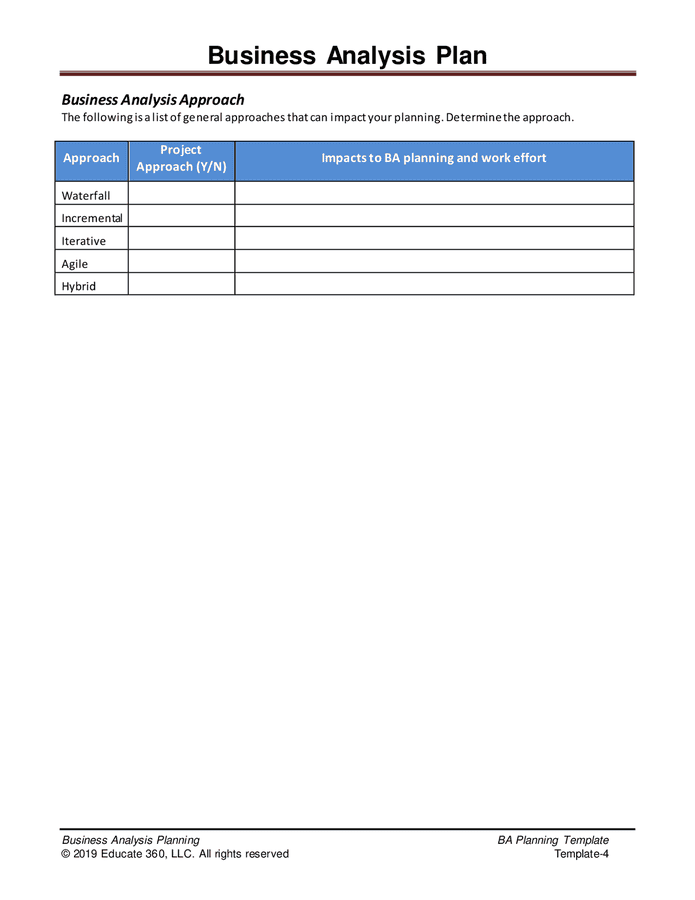 Business Analysis Plan

Business Analysis Approach
The following is a list of general approaches that can impact your planning. Determine the approach.

| Approach | Project Approach (Y/N) | Impacts to BA planning and work effort |
|---|---|---|
| Waterfall | | |
| Incremental | | |
| Iterative | | |
| Agile | | |
| Hybrid | | |

Business Analysis Planning
© 2019 Educate 360, LLC. All rights reserved

BA Planning Template
Template-4